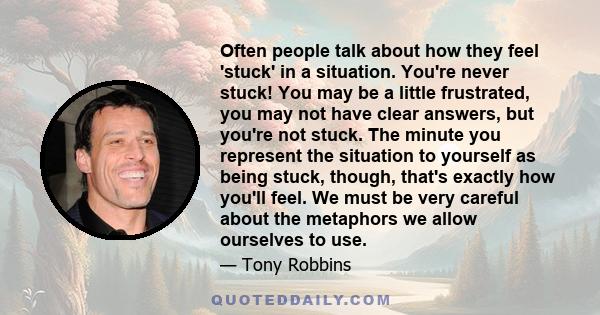 Often people talk about how they feel 'stuck' in a situation. You're never stuck! You may be a little frustrated, you may not have clear answers, but you're not stuck. The minute you represent the situation to yourself as being stuck, though, that's exactly how you'll feel. We must be very careful about the metaphors we allow ourselves to use.

— Tony Robbins

QUOTEDDAILY.COM